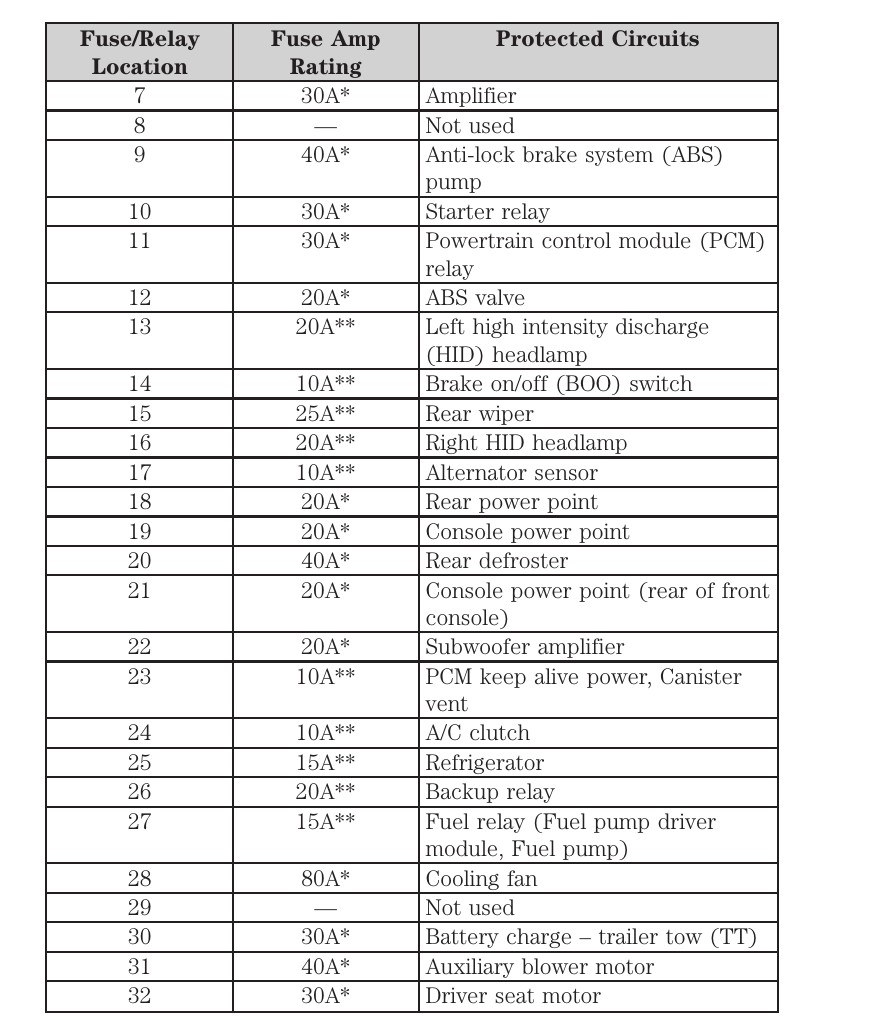 | Fuse/Relay Location | Fuse Amp Rating | Protected Circuits |
|---|---|---|
| 7 | 30A* | Amplifier |
| 8 | — | Not used |
| 9 | 40A* | Anti-lock brake system (ABS) pump |
| 10 | 30A* | Starter relay |
| 11 | 30A* | Powertrain control module (PCM) relay |
| 12 | 20A* | ABS valve |
| 13 | 20A** | Left high intensity discharge (HID) headlamp |
| 14 | 10A** | Brake on/off (BOO) switch |
| 15 | 25A** | Rear wiper |
| 16 | 20A** | Right HID headlamp |
| 17 | 10A** | Alternator sensor |
| 18 | 20A* | Rear power point |
| 19 | 20A* | Console power point |
| 20 | 40A* | Rear defroster |
| 21 | 20A* | Console power point (rear of front console) |
| 22 | 20A* | Subwoofer amplifier |
| 23 | 10A** | PCM keep alive power, Canister vent |
| 24 | 10A** | A/C clutch |
| 25 | 15A** | Refrigerator |
| 26 | 20A** | Backup relay |
| 27 | 15A** | Fuel relay (Fuel pump driver module, Fuel pump) |
| 28 | 80A* | Cooling fan |
| 29 | — | Not used |
| 30 | 30A* | Battery charge – trailer tow (TT) |
| 31 | 40A* | Auxiliary blower motor |
| 32 | 30A* | Driver seat motor |